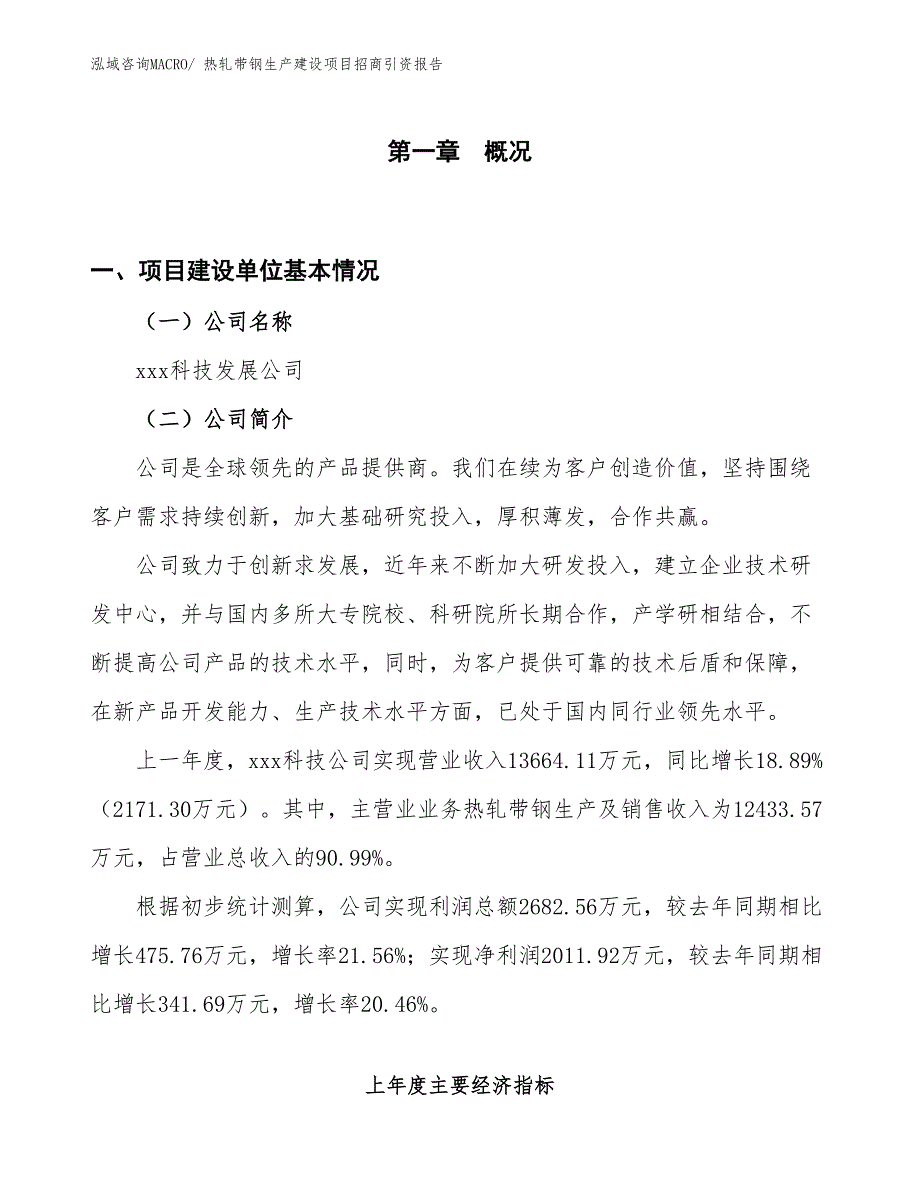 泓域咨询MACRO/ 热轧带钢生产建设项目招商引资报告

第一章　概况

一、项目建设单位基本情况

（一）公司名称

xxx科技发展公司

（二）公司简介

公司是全球领先的产品提供商。我们在续为客户创造价值，坚持围绕客户需求持续创新，加大基础研究投入，厚积薄发，合作共赢。

公司致力于创新求发展，近年来不断加大研发投入，建立企业技术研发中心，并与国内多所大专院校、科研院所长期合作，产学研相结合，不断提高公司产品的技术水平，同时，为客户提供可靠的技术后盾和保障，在新产品开发能力、生产技术水平方面，已处于国内同行业领先水平。

上一年度，xxx科技公司实现营业收入13664.11万元，同比增长18.89%（2171.30万元）。其中，主营业业务热轧带钢生产及销售收入为12433.57万元，占营业总收入的90.99%。

根据初步统计测算，公司实现利润总额2682.56万元，较去年同期相比增长475.76万元，增长率21.56%；实现净利润2011.92万元，较去年同期相比增长341.69万元，增长率20.46%。

上年度主要经济指标